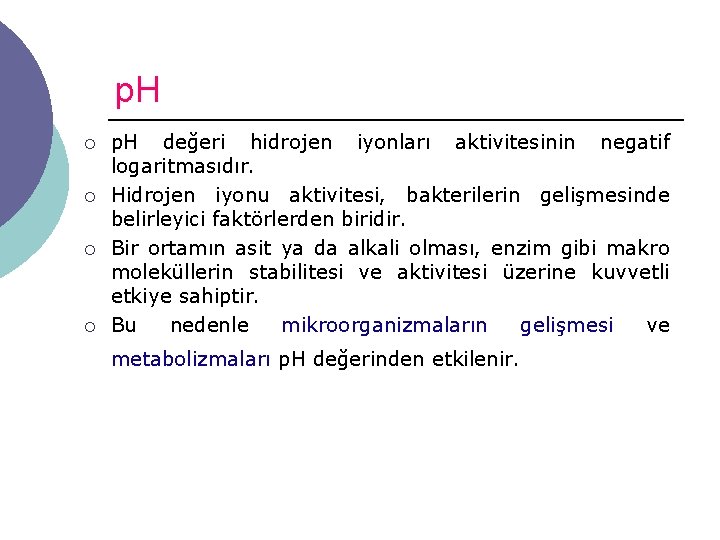 pH

○ pH değeri hidrojen iyonları aktivitesinin negatif logaritmasıdır.

○ Hidrojen iyonu aktivitesi, bakterilerin gelişmesinde belirleyici faktörlerden biridir.

○ Bir ortamın asit ya da alkali olması, enzim gibi makro moleküllerin stabilitesi ve aktivitesi üzerine kuvvetli etkiye sahiptir.

○ Bu nedenle mikroorganizmaların gelişmesi ve metabolizmaları pH değerinden etkilenir.